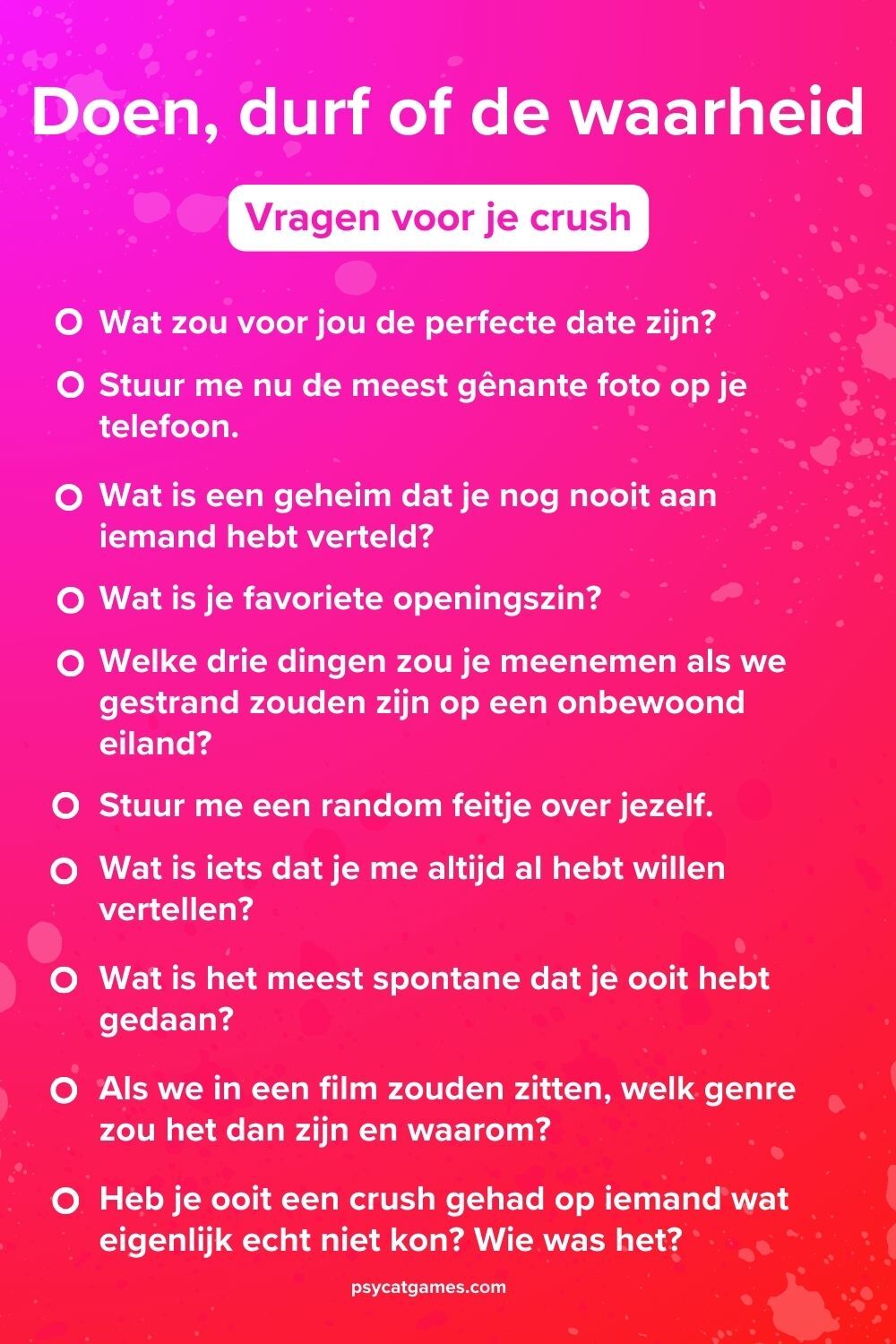 Doen, durf of de waarheid

Vragen voor je crush

Wat zou voor jou de perfecte date zijn?

Stuur me nu de meest gênante foto op je telefoon.

Wat is een geheim dat je nog nooit aan iemand hebt verteld?

Wat is je favoriete openingszin?

Welke drie dingen zou je meenemen als we gestrand zouden zijn op een onbewoond eiland?

Stuur me een random feitje over jezelf.

Wat is iets dat je me altijd al hebt willen vertellen?

Wat is het meest spontane dat je ooit hebt gedaan?

Als we in een film zouden zitten, welk genre zou het dan zijn en waarom?

Heb je ooit een crush gehad op iemand wat eigenlijk echt niet kon? Wie was het?

psycatgames.com